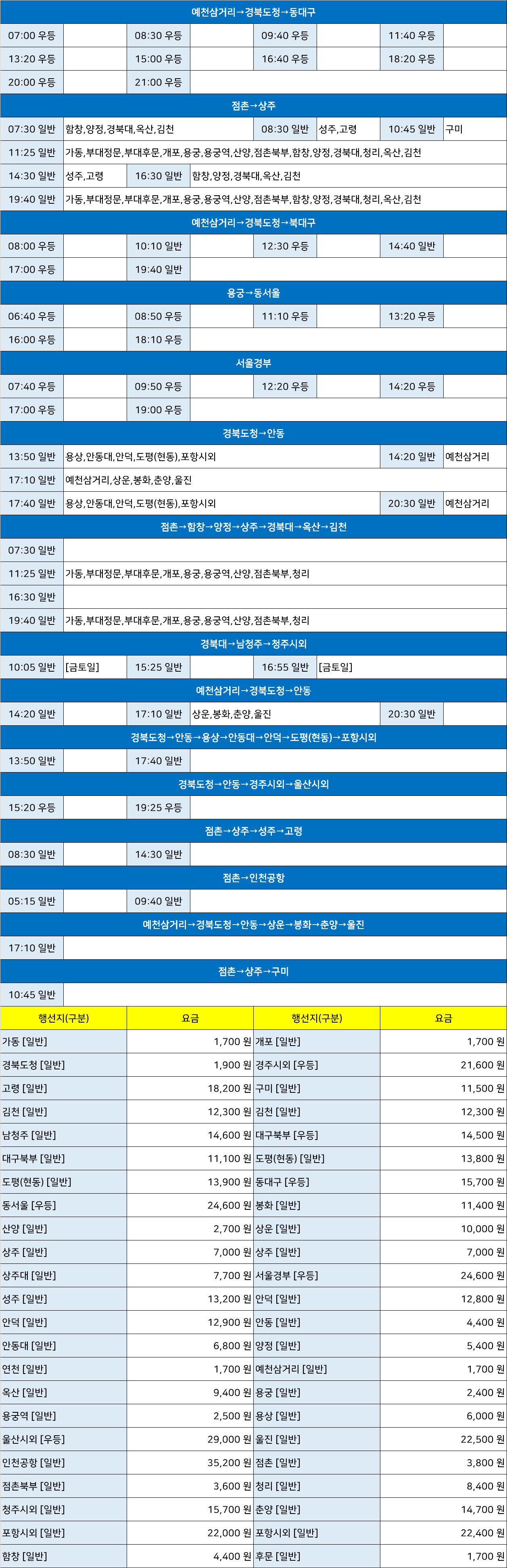 예천삼거리→경북도청→동대구

| 07:00 우등 | | 08:30 우등 | | 09:40 우등 | | 11:40 우등 | |
|---|---|---|---|---|---|---|---|
| 13:20 우등 | | 15:00 우등 | | 16:40 우등 | | 18:20 우등 | |
| 20:00 우등 | | 21:00 우등 | | | | | |

점촌→상주

| 07:30 일반 | 함창,양정,경북대,옥산,김천 | 08:30 일반 | 성주,고령 | 10:45 일반 | 구미 |
|---|---|---|---|---|---|
| 11:25 일반 | 가동,부대정문,부대후문,개포,용궁,용궁역,산양,점촌북부,함창,양정,경북대,청리,옥산,김천 | | | | |
| 14:30 일반 | 성주,고령 | 16:30 일반 | 함창,양정,경북대,옥산,김천 | | |
| 19:40 일반 | 가동,부대정문,부대후문,개포,용궁,용궁역,산양,점촌북부,함창,양정,경북대,청리,옥산,김천 | | | | |

예천삼거리→경북도청→북대구

| 08:00 우등 | | 10:10 일반 | | 12:30 우등 | | 14:40 일반 | |
|---|---|---|---|---|---|---|---|
| 17:00 우등 | | 19:40 일반 | | | | | |

용궁→동서울

| 06:40 우등 | | 08:50 우등 | | 11:10 우등 | | 13:20 우등 | |
|---|---|---|---|---|---|---|---|
| 16:00 우등 | | 18:10 우등 | | | | | |

서울경부

| 07:40 우등 | | 09:50 우등 | | 12:20 우등 | | 14:20 우등 | |
|---|---|---|---|---|---|---|---|
| 17:00 우등 | | 19:00 우등 | | | | | |

경북도청→안동

| 13:50 일반 | 용상,안동대,안덕,도평(현동),포항시외 | 14:20 일반 | 예천삼거리 |
|---|---|---|---|
| 17:10 일반 | 예천삼거리,상운,봉화,춘양,울진 | | |
| 17:40 일반 | 용상,안동대,안덕,도평(현동),포항시외 | 20:30 일반 | 예천삼거리 |

점촌→함창→양정→상주→경북대→옥산→김천

| 07:30 일반 | |
|---|---|
| 11:25 일반 | 가동,부대정문,부대후문,개포,용궁,용궁역,산양,점촌북부,청리 |
| 16:30 일반 | |
| 19:40 일반 | 가동,부대정문,부대후문,개포,용궁,용궁역,산양,점촌북부,청리 |

경북대→남청주→청주시외

| 10:05 일반 | [금토일] | 15:25 일반 | | 16:55 일반 | [금토일] |
|---|---|---|---|---|---|

예천삼거리→경북도청→안동

| 14:20 일반 | | 17:10 일반 | 상운,봉화,춘양,울진 | 20:30 일반 | |
|---|---|---|---|---|---|

경북도청→안동→용상→안동대→안덕→도평(현동)→포항시외

| 13:50 일반 | | 17:40 일반 | |
|---|---|---|---|

경북도청→안동→경주시외→울산시외

| 15:20 우등 | | 19:25 우등 | |
|---|---|---|---|

점촌→상주→성주→고령

| 08:30 일반 | | 14:30 일반 | |
|---|---|---|---|

점촌→인천공항

| 05:15 일반 | | 09:40 일반 | |
|---|---|---|---|

예천삼거리→경북도청→안동→상운→봉화→춘양→울진

| 17:10 일반 | |
|---|---|

점촌→상주→구미

| 10:45 일반 | |
|---|---|

| 행선지(구분) | 요금 | 행선지(구분) | 요금 |
|---|---|---|---|
| 가동 [일반] | 1,700 원 | 개포 [일반] | 1,700 원 |
| 경북도청 [일반] | 1,900 원 | 경주시외 [우등] | 21,600 원 |
| 고령 [일반] | 18,200 원 | 구미 [일반] | 11,500 원 |
| 김천 [일반] | 12,300 원 | 김천 [일반] | 12,300 원 |
| 남청주 [일반] | 14,600 원 | 대구북부 [우등] | 14,500 원 |
| 대구북부 [일반] | 11,100 원 | 도평(현동) [일반] | 13,800 원 |
| 도평(현동) [일반] | 13,900 원 | 동대구 [우등] | 15,700 원 |
| 동서울 [우등] | 24,600 원 | 봉화 [일반] | 11,400 원 |
| 산양 [일반] | 2,700 원 | 상운 [일반] | 10,000 원 |
| 상주 [일반] | 7,000 원 | 상주 [일반] | 7,000 원 |
| 상주대 [일반] | 7,700 원 | 서울경부 [우등] | 24,600 원 |
| 성주 [일반] | 13,200 원 | 안덕 [일반] | 12,800 원 |
| 안덕 [일반] | 12,900 원 | 안동 [일반] | 4,400 원 |
| 안동대 [일반] | 6,800 원 | 양정 [일반] | 5,400 원 |
| 연천 [일반] | 1,700 원 | 예천삼거리 [일반] | 1,700 원 |
| 옥산 [일반] | 9,400 원 | 용궁 [일반] | 2,400 원 |
| 용궁역 [일반] | 2,500 원 | 용상 [일반] | 6,000 원 |
| 울산시외 [우등] | 29,000 원 | 울진 [일반] | 22,500 원 |
| 인천공항 [일반] | 35,200 원 | 점촌 [일반] | 3,800 원 |
| 점촌북부 [일반] | 3,600 원 | 청리 [일반] | 8,400 원 |
| 청주시외 [일반] | 15,700 원 | 춘양 [일반] | 14,700 원 |
| 포항시외 [일반] | 22,000 원 | 포항시외 [일반] | 22,400 원 |
| 함창 [일반] | 4,400 원 | 후문 [일반] | 1,700 원 |